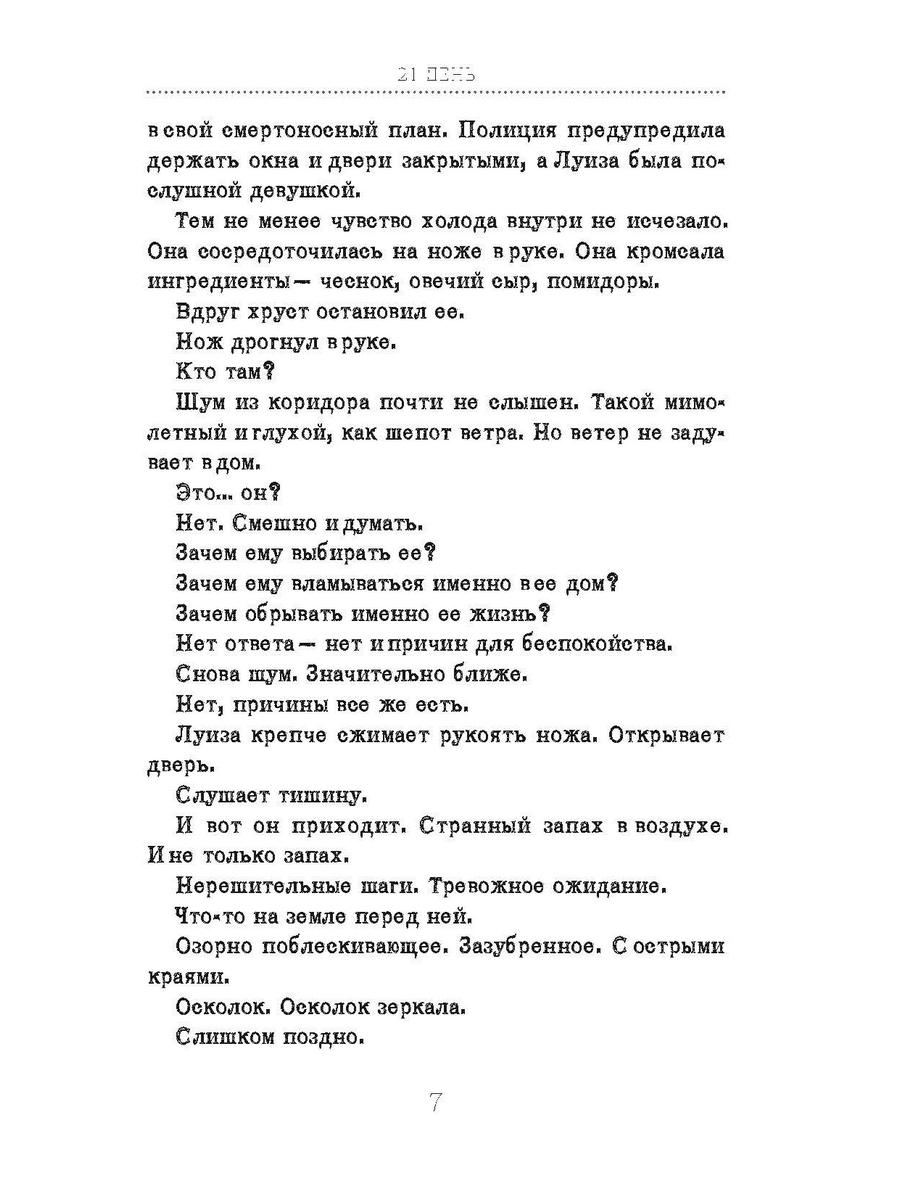 21 ДЕНЬ

в свой смертоносный план. Полиция предупредила держать окна и двери закрытыми, а Луиза была послушной девушкой.

Тем не менее чувство холода внутри не исчезало. Она сосредоточилась на ноже в руке. Она кромсала ингредиенты — чеснок, овечий сыр, помидоры.

Вдруг хруст остановил ее.

Нож дрогнул в руке.

Кто там?

Шум из коридора почти не слышен. Такой мимолетный и глухой, как шепот ветра. Но ветер не задувает в дом.

Это... он?

Нет. Смешно и думать.

Зачем ему выбирать ее?

Зачем ему вламываться именно в ее дом?

Зачем обрывать именно ее жизнь?

Нет ответа — нет и причин для беспокойства.

Снова шум. Значительно ближе.

Нет, причины все же есть.

Луиза крепче сжимает рукоять ножа. Открывает дверь.

Слушает тишину.

И вот он приходит. Странный запах в воздухе. И не только запах.

Нерешительные шаги. Тревожное ожидание.

Что-то на земле перед ней.

Озорно поблескивающее. Зазубренное. С острыми краями.

Осколок. Осколок зеркала.

Слишком поздно.

7